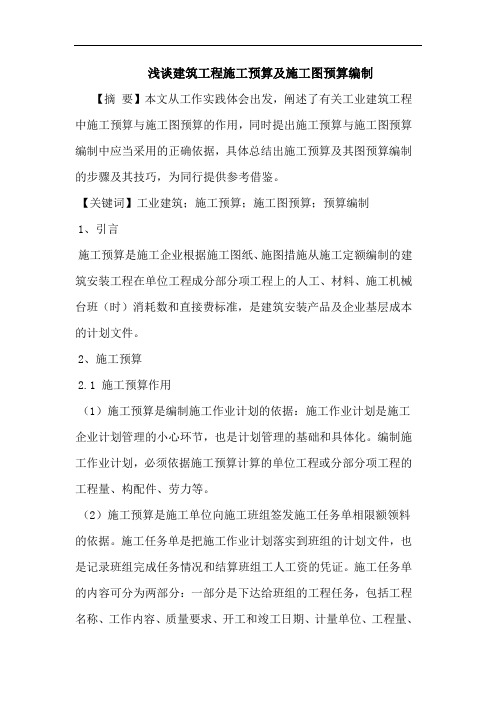 浅谈建筑工程施工预算及施工图预算编制

【摘 要】本文从工作实践体会出发，阐述了有关工业建筑工程中施工预算与施工图预算的作用，同时提出施工预算与施工图预算编制中应当采用的正确依据，具体总结出施工预算及其图预算编制的步骤及其技巧，为同行提供参考借鉴。

【关键词】工业建筑；施工预算；施工图预算；预算编制

1、引言

施工预算是施工企业根据施工图纸、施图措施从施工定额编制的建筑安装工程在单位工程成分部分项工程上的人工、材料、施工机械台班（时）消耗数和直接费标准，是建筑安装产品及企业基层成本的计划文件。

2、施工预算

2.1 施工预算作用

（1）施工预算是编制施工作业计划的依据：施工作业计划是施工企业计划管理的小心环节，也是计划管理的基础和具体化。编制施工作业计划，必须依据施工预算计算的单位工程或分部分项工程的工程量、构配件、劳力等。

（2）施工预算是施工单位向施工班组签发施工任务单相限额领料的依据。施工任务单是把施工作业计划落实到班组的计划文件，也是记录班组完成任务情况和结算班组工人工资的凭证。施工任务单的内容可分为两部分：一部分是下达给班组的工程任务，包括工程名称、工作内容、质量要求、开工和竣工日期、计量单位、工程量、